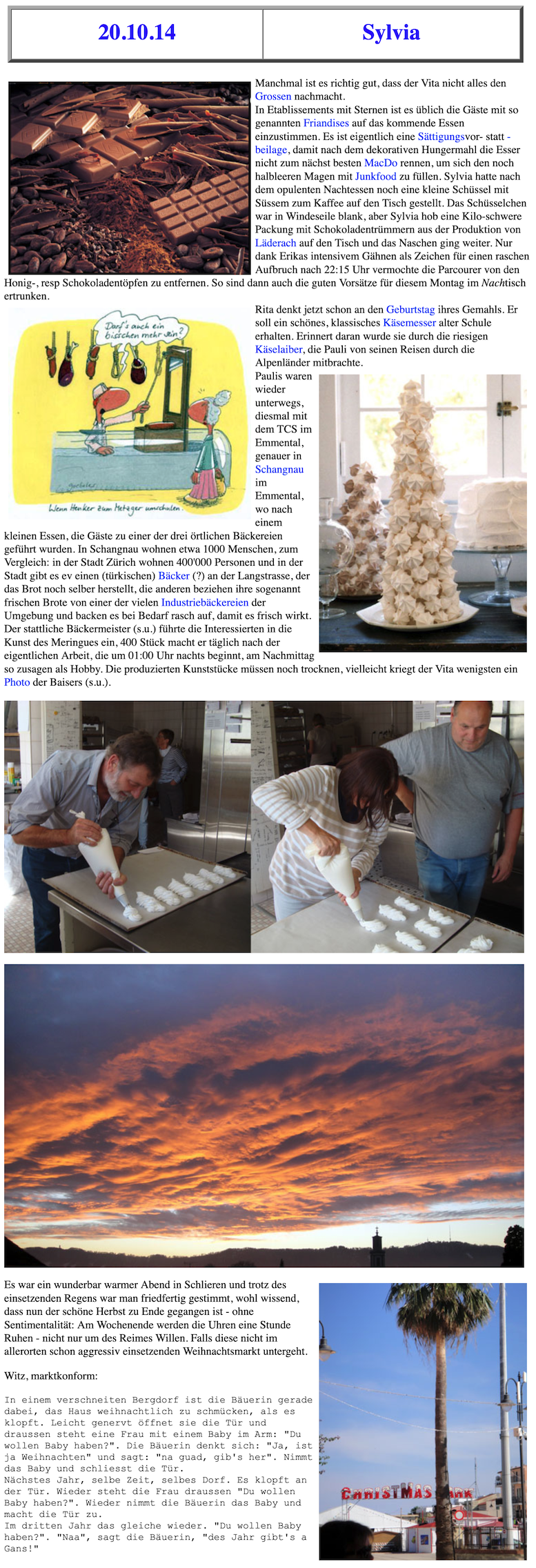 | 20.10.14 | Sylvia |
|---|---|

Manchmal ist es richtig gut, dass der Vita nicht alles den Grossen nachmacht.
In Etablissements mit Sternen ist es üblich die Gäste mit so genannten Friandises auf das kommende Essen einzustimmen. Es ist eigentlich eine Sättigungsvor- statt -beilage, damit nach dem dekorativen Hungermahl die Esser nicht zum nächst besten MacDo rennen, um sich den noch halbleeren Magen mit Junkfood zu füllen. Sylvia hatte nach dem opulenten Nachtessen noch eine kleine Schüssel mit Süssem zum Kaffee auf den Tisch gestellt. Das Schüsselchen war in Windeseile blank, aber Sylvia hob eine Kilo-schwere Packung mit Schokoladentrümmern aus der Produktion von Läderach auf den Tisch und das Naschen ging weiter. Nur dank Erikas intensivem Gähnen als Zeichen für einen raschen Aufbruch nach 22:15 Uhr vermochte die Parcourer von den Honig-, resp Schokoladentöpfen zu entfernen. So sind dann auch die guten Vorsätze für diesem Montag im Nachtisch ertrunken.

Darf's auch ein bisschen mehr sein?

Wenn Henker zum Metzger umschulen.

Rita denkt jetzt schon an den Geburtstag ihres Gemahls. Er soll ein schönes, klassisches Käsemesser alter Schule erhalten. Erinnert daran wurde sie durch die riesigen Käselaiber, die Pauli von seinen Reisen durch die Alpenländer mitbrachte.

Paulis waren wieder unterwegs, diesmal mit dem TCS im Emmental, genauer in Schangnau im Emmental, wo nach einem kleinen Essen, die Gäste zu einer der drei örtlichen Bäckereien geführt wurden. In Schangnau wohnen etwa 1000 Menschen, zum Vergleich: in der Stadt Zürich wohnen 400'000 Personen und in der Stadt gibt es ev einen (türkischen) Bäcker (?) an der Langstrasse, der das Brot noch selber herstellt, die anderen beziehen ihre sogenannt frischen Brote von einer der vielen Industriebäckereien der Umgebung und backen es bei Bedarf rasch auf, damit es frisch wirkt. Der stattliche Bäckermeister (s.u.) führte die Interessierten in die Kunst des Meringues ein, 400 Stück macht er täglich nach der eigentlichen Arbeit, die um 01:00 Uhr nachts beginnt, am Nachmittag so zusagen als Hobby. Die produzierten Kunststücke müssen noch trocknen, vielleicht kriegt der Vita wenigsten ein Photo der Baisers (s.u.).

Es war ein wunderbar warmer Abend in Schlieren und trotz des einsetzenden Regens war man friedfertig gestimmt, wohl wissend, dass nun der schöne Herbst zu Ende gegangen ist - ohne Sentimentalität: Am Wochenende werden die Uhren eine Stunde Ruhen - nicht nur um des Reimes Willen. Falls diese nicht im allerorten schon aggressiv einsetzenden Weihnachtsmarkt untergeht.

Witz, marktkonform:

In einem verschneiten Bergdorf ist die Bäuerin gerade dabei, das Haus weihnachtlich zu schmücken, als es klopft. Leicht genervt öffnet sie die Tür und draussen steht eine Frau mit einem Baby im Arm: "Du wollen Baby haben?". Die Bäuerin denkt sich: "Ja, ist ja Weihnachten" und sagt: "na guad, gib's her". Nimmt das Baby und schliesst die Tür.
Nächstes Jahr, selbe Zeit, selbes Dorf. Es klopft an der Tür. Wieder steht die Frau draussen "Du wollen Baby haben?". Wieder nimmt die Bäuerin das Baby und macht die Tür zu.
Im dritten Jahr das gleiche wieder. "Du wollen Baby haben?". "Naa", sagt die Bäuerin, "des Jahr gibt's a Gans!"

CHRISTMAS